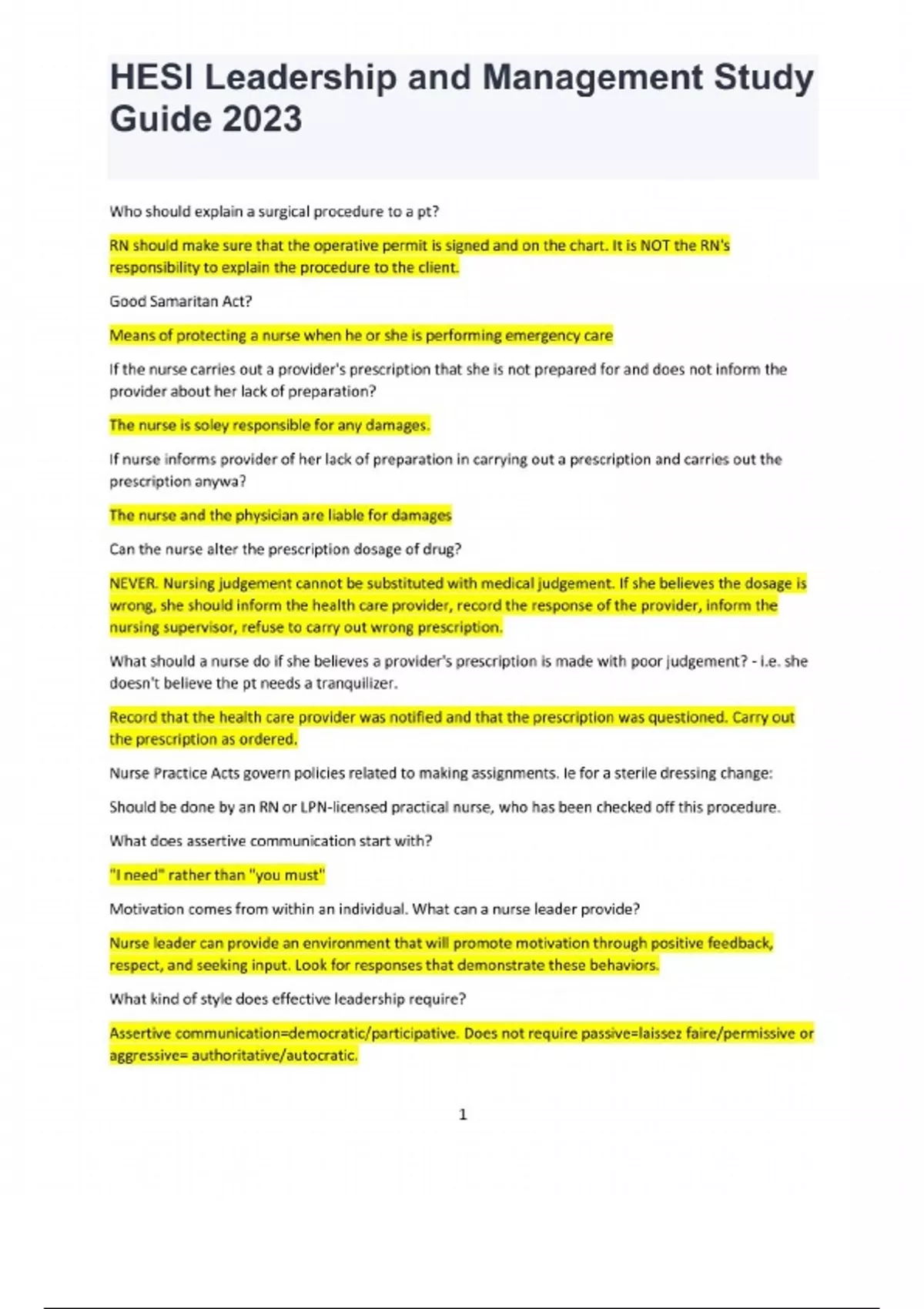 HESI Leadership and Management Study Guide 2023

Who should explain a surgical procedure to a pt?

RN should make sure that the operative permit is signed and on the chart. It is NOT the RN's responsibility to explain the procedure to the client.

Good Samaritan Act?

Means of protecting a nurse when he or she is performing emergency care

If the nurse carries out a provider's prescription that she is not prepared for and does not inform the provider about her lack of preparation?

The nurse is soley responsible for any damages.

If nurse informs provider of her lack of preparation in carrying out a prescription and carries out the prescription anywa?

The nurse and the physician are liable for damages

Can the nurse alter the prescription dosage of drug?

NEVER. Nursing judgement cannot be substituted with medical judgement. If she believes the dosage is wrong, she should inform the health care provider, record the response of the provider, inform the nursing supervisor, refuse to carry out wrong prescription.

What should a nurse do if she believes a provider's prescription is made with poor judgement? - i.e. she doesn't believe the pt needs a tranquilizer.

Record that the health care provider was notified and that the prescription was questioned. Carry out the prescription as ordered.

Nurse Practice Acts govern policies related to making assignments. Ie for a sterile dressing change:

Should be done by an RN or LPN-licensed practical nurse, who has been checked off this procedure.

What does assertive communication start with?

"I need" rather than "you must"

Motivation comes from within an individual. What can a nurse leader provide?

Nurse leader can provide an environment that will promote motivation through positive feedback, respect, and seeking input. Look for responses that demonstrate these behaviors.

What kind of style does effective leadership require?

Assertive communication=democratic/participative. Does not require passive=laissez faire/permissive or aggressive= authoritative/autocratic.

1